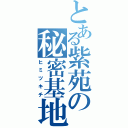 とある紫苑の秘密基地
ヒミツキチ